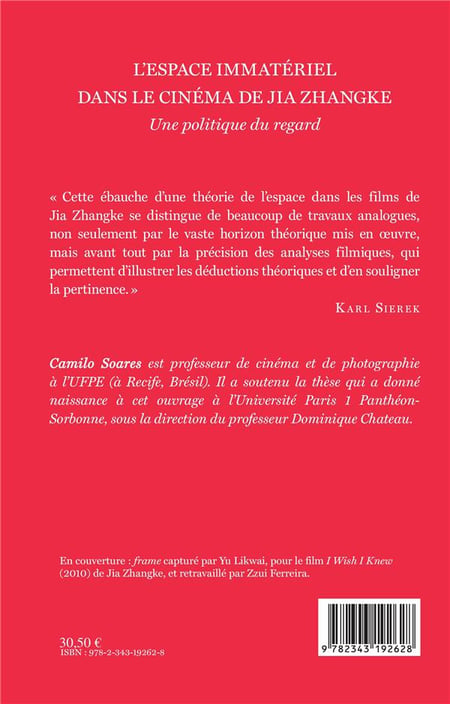 L'ESPACE IMMATÉRIEL
DANS LE CINÉMA DE JIA ZHANGKE

Une politique du regard

« Cette ébauche d'une théorie de l'espace dans les films de Jia Zhangke se distingue de beaucoup de travaux analogues, non seulement par le vaste horizon théorique mis en œuvre, mais avant tout par la précision des analyses filmiques, qui permettent d'illustrer les déductions théoriques et d'en souligner la pertinence. »

KARL SIEREK

Camilo Soares est professeur de cinéma et de photographie à l'UFPE (à Recife, Brésil). Il a soutenu la thèse qui a donné naissance à cet ouvrage à l'Université Paris 1 Panthéon-Sorbonne, sous la direction du professeur Dominique Chateau.

En couverture : frame capturé par Yu Likwai, pour le film I Wish I Knew (2010) de Jia Zhangke, et retravaillé par Zzui Ferreira.

30,50 €
ISBN : 978-2-343-19262-8

9 782343 192628